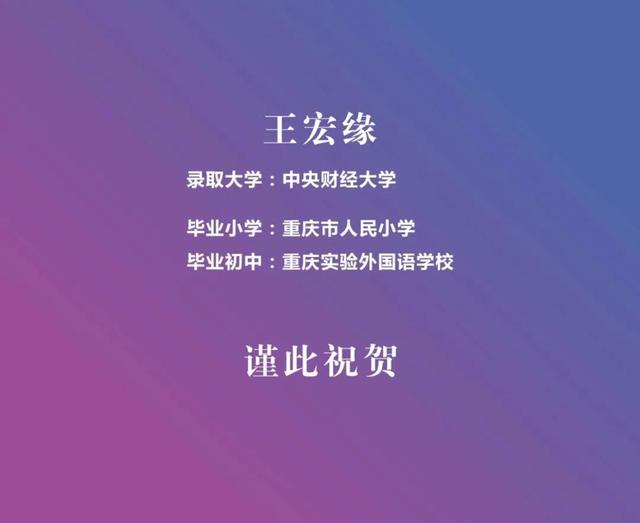 王宏缘

录取大学：中央财经大学

毕业小学：重庆市人民小学
毕业初中：重庆实验外国语学校

谨此祝贺